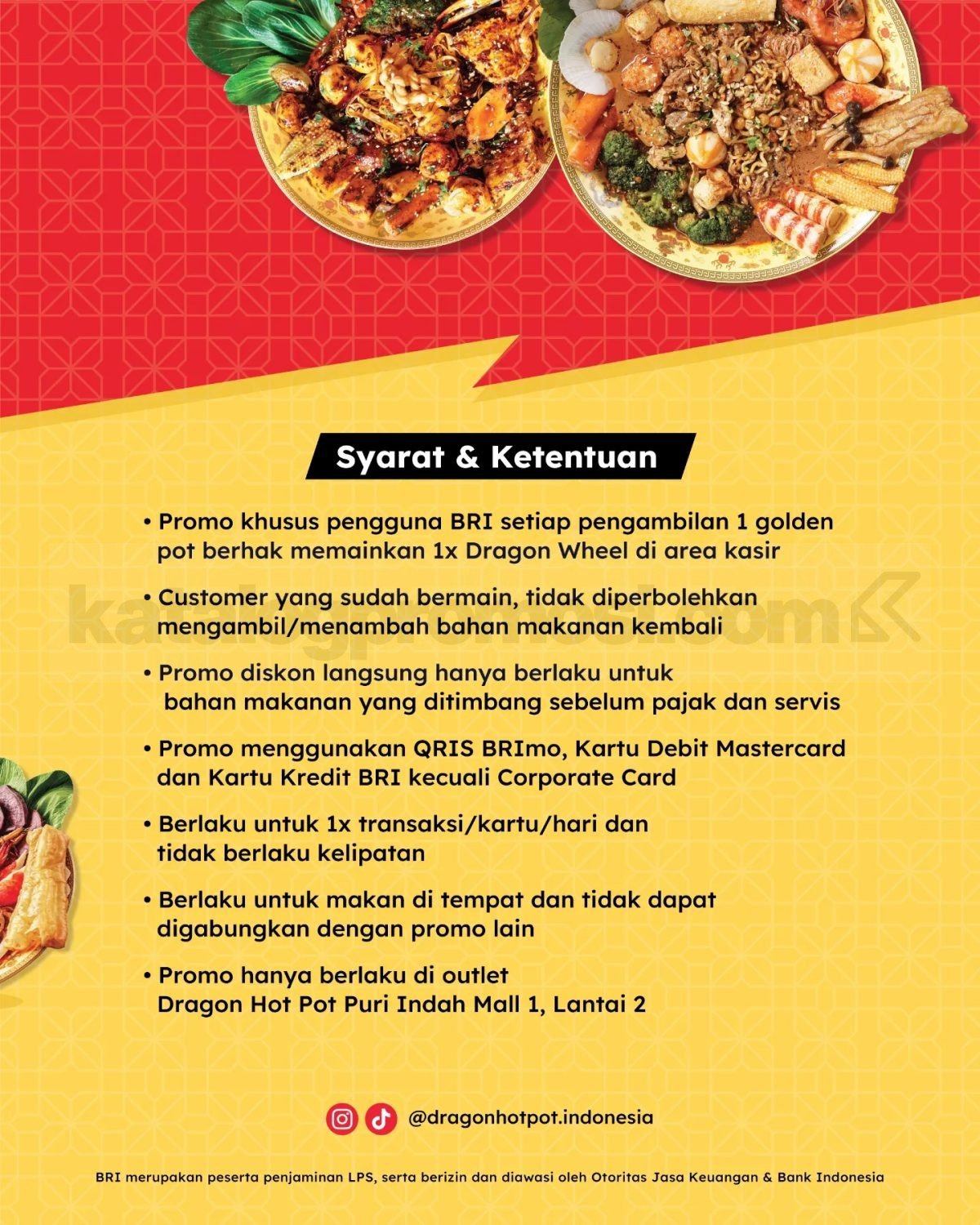 Syarat & Ketentuan

• Promo khusus pengguna BRI setiap pengambilan 1 golden pot berhak memainkan 1x Dragon Wheel di area kasir

• Customer yang sudah bermain, tidak diperbolehkan mengambil/menambah bahan makanan kembali

katalogpromosi.com

• Promo diskon langsung hanya berlaku untuk bahan makanan yang ditimbang sebelum pajak dan servis

• Promo menggunakan QRIS BRImo, Kartu Debit Mastercard dan Kartu Kredit BRI kecuali Corporate Card

• Berlaku untuk 1x transaksi/kartu/hari dan tidak berlaku kelipatan

• Berlaku untuk makan di tempat dan tidak dapat digabungkan dengan promo lain

• Promo hanya berlaku di outlet Dragon Hot Pot Puri Indah Mall 1, Lantai 2

@dragonhotpot.indonesia

BRI merupakan peserta penjaminan LPS, serta berizin dan diawasi oleh Otoritas Jasa Keuangan & Bank Indonesia